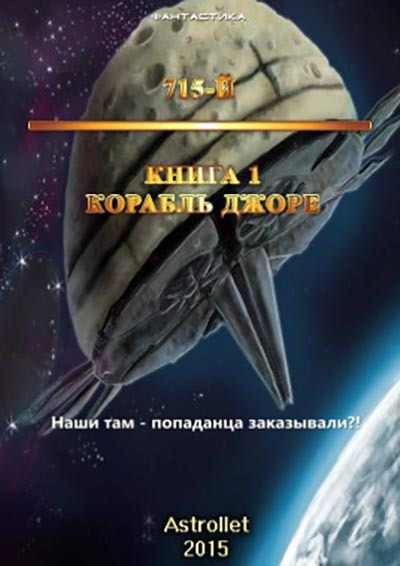 ФАНТАСТИКА

715-Й

КНИГА 1
КОРАБЛЬ ДЖОРЕ

Наши там - попаданца заказывали?!

Astrollet
2015